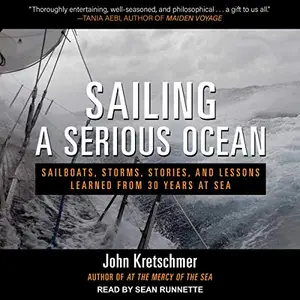 "Thoroughly entertaining, well-seasoned, and philosophical . . . a gift to us all."
—TANIA AEBI, AUTHOR OF MAIDEN VOYAGE

SAILING A SERIOUS OCEAN

SAILBOATS, STORMS, STORIES, AND LESSONS LEARNED FROM 30 YEARS AT SEA

John Kretschmer

AUTHOR OF AT THE MERCY OF THE SEA

READ BY SEAN RUNNETTE